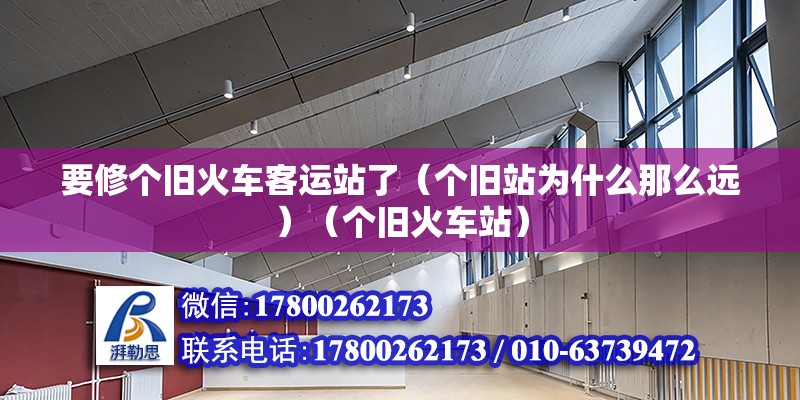 要修个旧火车客运站了（个旧站为什么那么远）（个旧火车站）

湃勒思

微信：17800262173

联系电话：17800262173 / 010-63739472